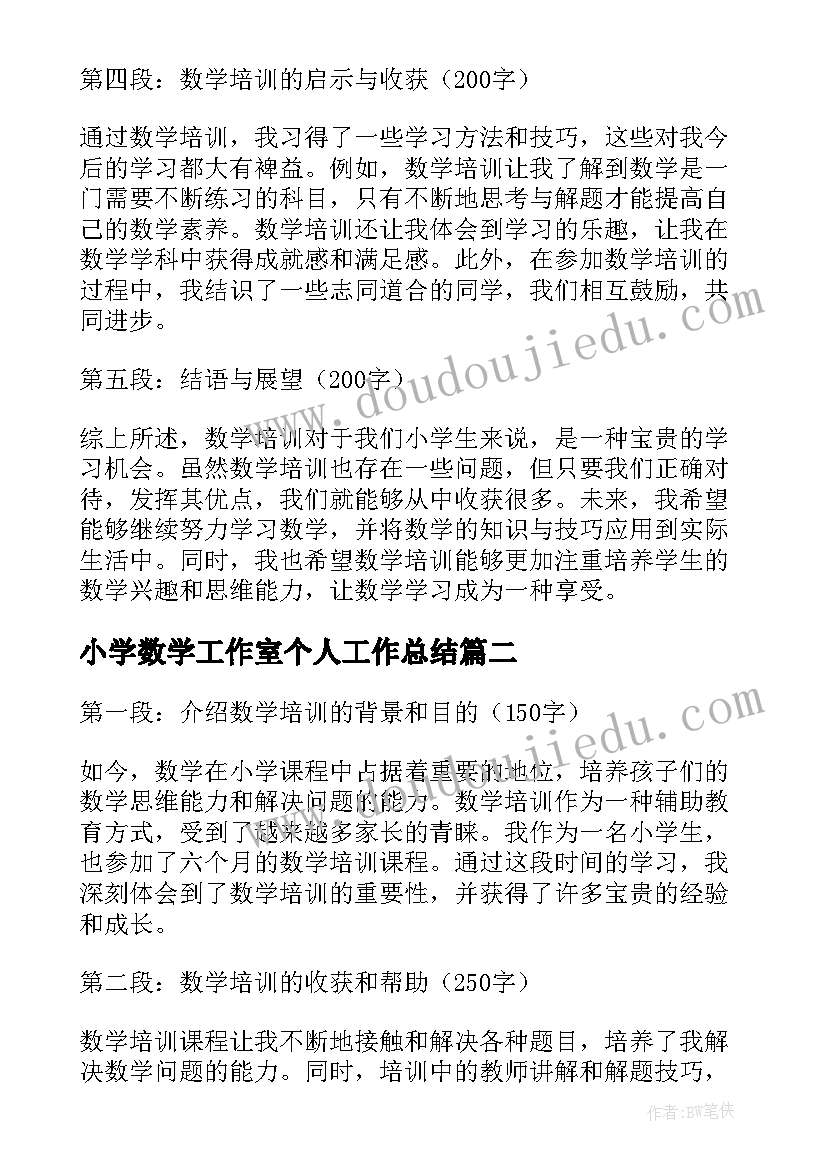 第四段：数学培训的启示与收获（200字）

通过数学培训，我习得了一些学习方法和技巧，这些对我今后的学习都大有裨益。例如，数学培训让我了解到数学是一门需要不断练习的科目，只有不断地思考与解题才能提高自己的数学素养。数学培训还让我体会到学习的乐趣，让我在数学学科中获得成就感和满足感。此外，在参加数学培训的过程中，我结识了一些志同道合的同学，我们相互鼓励，共同进步。

第五段：结语与展望（200字）

综上所述，数学培训对于我们小学生来说，是一种宝贵的学习机会。虽然数学培训也存在一些问题，但只要我们正确对待，发挥其优点，我们就能够从中收获很多。未来，我希望能够继续努力学习数学，并将数学的知识与技巧应用到实际生活中。同时，我也希望数学培训能够更加注重培养学生的数学兴趣和思维能力，让数学学习成为一种享受。

小学数学工作室个人工作总结篇二

第一段：介绍数学培训的背景和目的（150字）

如今，数学在小学课程中占据着重要的地位，培养孩子们的数学思维能力和解决问题的能力。数学培训作为一种辅助教育方式，受到了越来越多家长的青睐。我作为一名小学生，也参加了六个月的数学培训课程。通过这段时间的学习，我深刻体会到了数学培训的重要性，并获得了许多宝贵的经验和成长。

第二段：数学培训的收获和帮助（250字）

数学培训课程让我不断地接触和解决各种题目，培养了我解决数学问题的能力。同时，培训中的教师讲解和解题技巧，

www.doudoujiedu.com
www.doudoujiedu.com

作者：BW笔侠